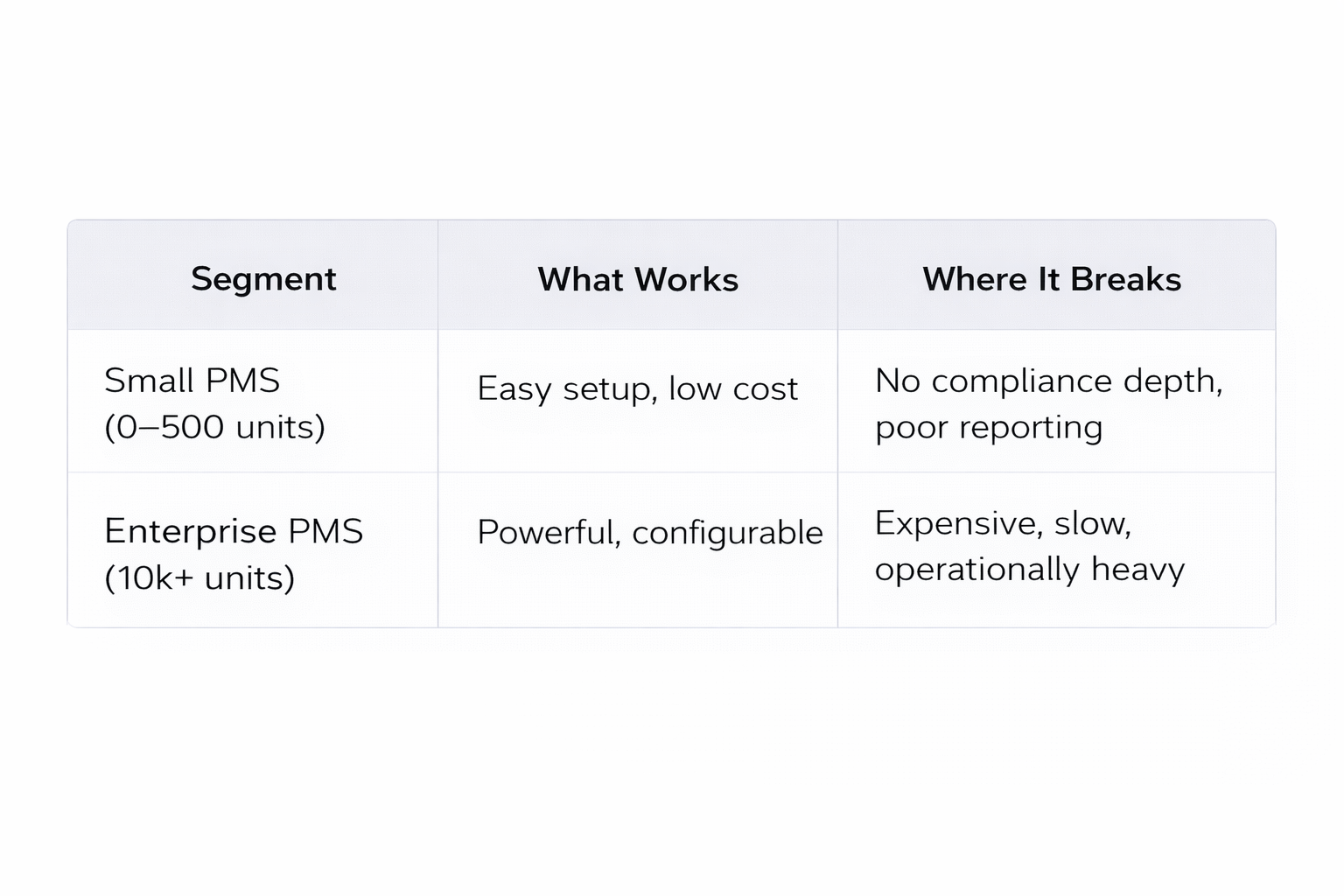 | Segment | What Works | Where It Breaks |
|---|---|---|
| Small PMS (0–500 units) | Easy setup, low cost | No compliance depth, poor reporting |
| Enterprise PMS (10k+ units) | Powerful, configurable | Expensive, slow, operationally heavy |